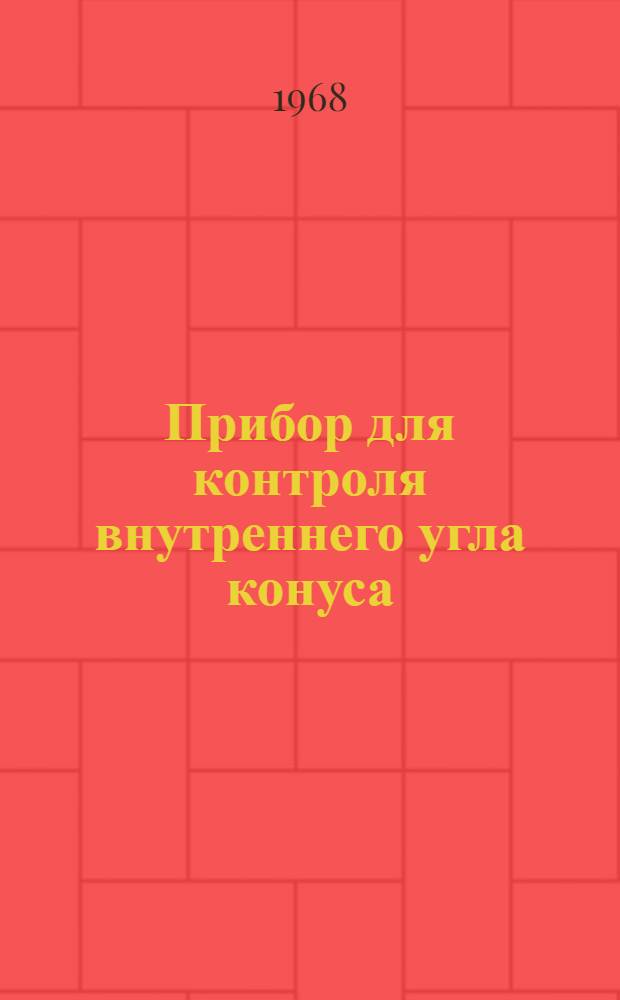 1968

Прибор для контроля внутреннего угла конуса